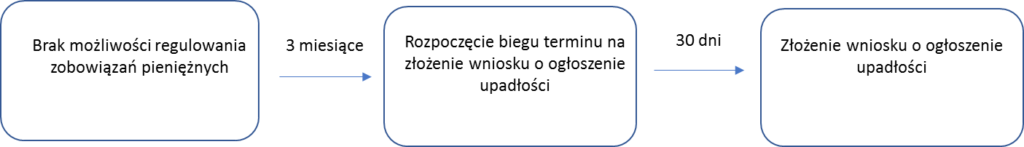 Brak możliwości regulowania zobowiązań pieniężnych

3 miesiące

Rozpoczęcie biegu terminu na złożenie wniosku o ogłoszenie upadłości

30 dni

Złożenie wniosku o ogłoszenie upadłości